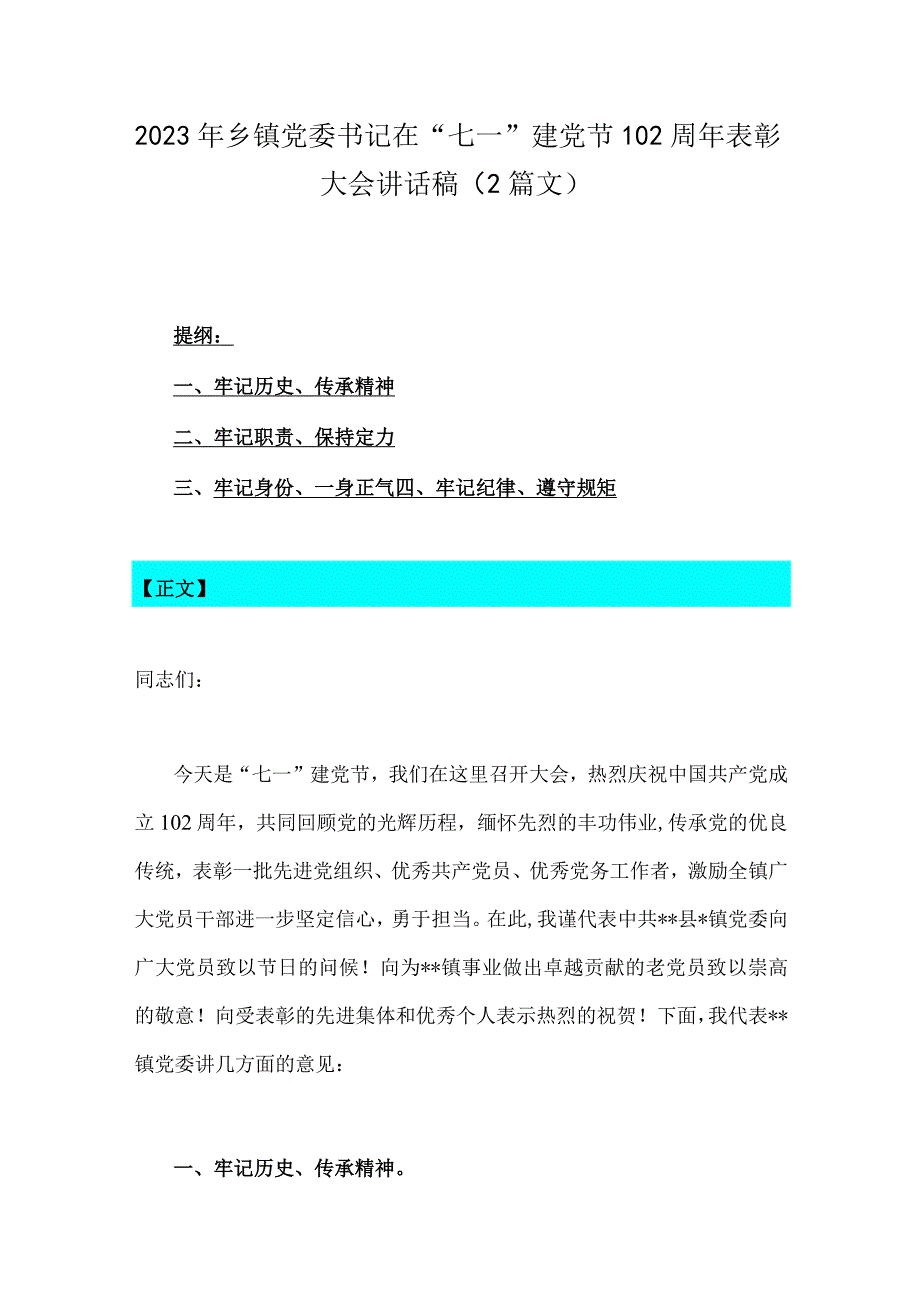 2023年乡镇党委书记在“七一”建党节102周年表彰大会讲话稿（2篇文）

提纲：

一、牢记历史、传承精神

二、牢记职责、保持定力

三、牢记身份、一身正气四、牢记纪律、遵守规矩

【正文】

同志们：

今天是“七一”建党节，我们在这里召开大会，热烈庆祝中国共产党成立102周年，共同回顾党的光辉历程，缅怀先烈的丰功伟业，传承党的优良传统，表彰一批先进党组织、优秀共产党员、优秀党务工作者，激励全镇广大党员干部进一步坚定信心，勇于担当。在此，我谨代表中共**县*镇党委向广大党员致以节日的问候！向为**镇事业做出卓越贡献的老党员致以崇高的敬意！向受表彰的先进集体和优秀个人表示热烈的祝贺！下面，我代表**镇党委讲几方面的意见：

一、牢记历史、传承精神。